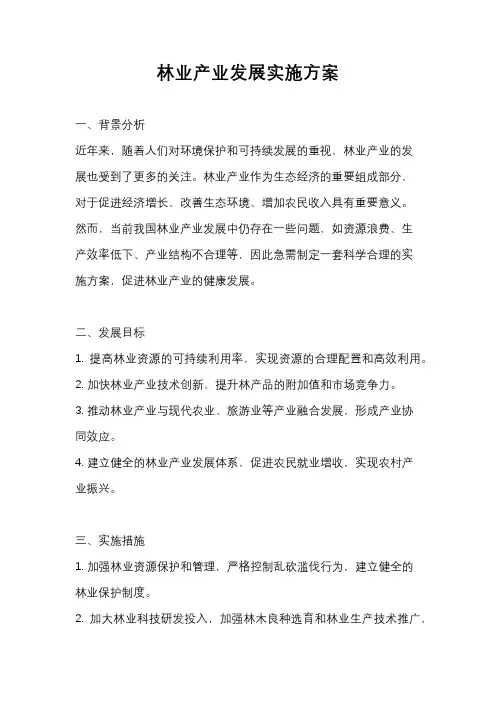 林业产业发展实施方案

一、背景分析

近年来，随着人们对环境保护和可持续发展的重视，林业产业的发展也受到了更多的关注。林业产业作为生态经济的重要组成部分，对于促进经济增长、改善生态环境、增加农民收入具有重要意义。然而，当前我国林业产业发展中仍存在一些问题，如资源浪费、生产效率低下、产业结构不合理等，因此急需制定一套科学合理的实施方案，促进林业产业的健康发展。

二、发展目标

1. 提高林业资源的可持续利用率，实现资源的合理配置和高效利用。

2. 加快林业产业技术创新，提升林产品的附加值和市场竞争力。

3. 推动林业产业与现代农业、旅游业等产业融合发展，形成产业协同效应。

4. 建立健全的林业产业发展体系，促进农民就业增收，实现农村产业振兴。

三、实施措施

1. 加强林业资源保护和管理，严格控制乱砍滥伐行为，建立健全的林业保护制度。

2. 加大林业科技研发投入，加强林木良种选育和林业生产技术推广，